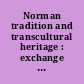 Norman tradition and transcultural heritage : exchange ...